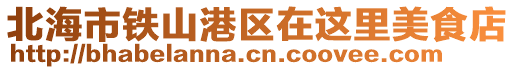 北海市铁山港区在这里美食店
http://bhabelanna.cn.coovee.com